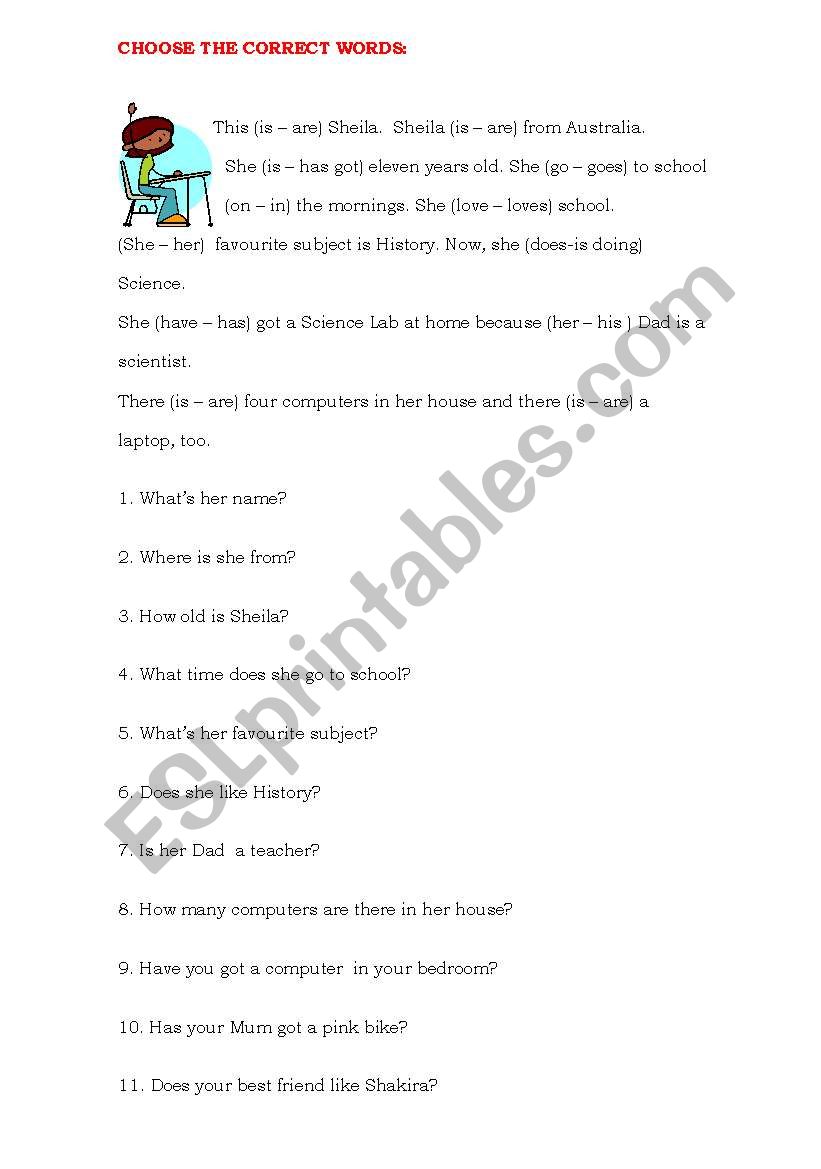 CHOOSE THE CORRECT WORDS:

This (is – are) Sheila. Sheila (is – are) from Australia. She (is – has got) eleven years old. She (go – goes) to school (on – in) the mornings. She (love – loves) school. (She – her) favourite subject is History. Now, she (does-is doing) Science.

She (have – has) got a Science Lab at home because (her – his ) Dad is a scientist.

There (is – are) four computers in her house and there (is – are) a laptop, too.

1. What's her name?

2. Where is she from?

3. How old is Sheila?

4. What time does she go to school?

5. What's her favourite subject?

6. Does she like History?

7. Is her Dad a teacher?

8. How many computers are there in her house?

9. Have you got a computer in your bedroom?

10. Has your Mum got a pink bike?

11. Does your best friend like Shakira?

ESLprintables.com